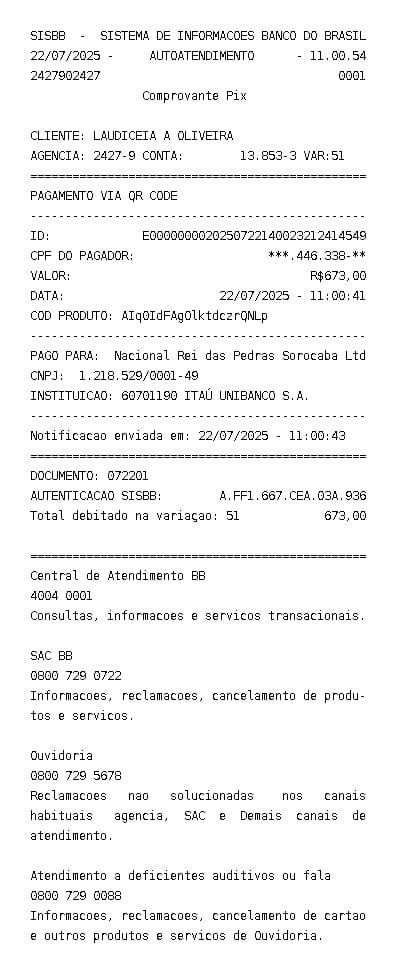 SISBB - SISTEMA DE INFORMACOES BANCO DO BRASIL
22/07/2025 - AUTOATENDIMENTO - 11.00.54
2427902427 0001
Comprovante Pix

CLIENTE: LAUDICEIA A OLIVEIRA
AGENCIA: 2427-9 CONTA: 13.853-3 VAR:51
================================================
PAGAMENTO VIA QR CODE
------------------------------------------------
ID: E00000000202507221400232124l4549
CPF DO PAGADOR: ***.446.338-**
VALOR: R$673,00
DATA: 22/07/2025 - 11:00:41
COD PRODUTO: AIq0IdFAgOlktdczrQNLp
------------------------------------------------
PAGO PARA: Nacional Rei das Pedras Sorocaba Ltd
CNPJ: 1.218.529/0001-49
INSTITUICAO: 60701190 ITAÚ UNIBANCO S.A.
------------------------------------------------
Notificacao enviada em: 22/07/2025 - 11:00:43
================================================
DOCUMENTO: 072201
AUTENTICACAO SISBB: A.FF1.667.CEA.03A.936
Total debitado na variaçao: 51 673,00

================================================
Central de Atendimento BB
4004 0001
Consultas, informacoes e servicos transacionais.

SAC BB
0800 729 0722
Informacoes, reclamacoes, cancelamento de produtos e servicos.

Ouvidoria
0800 729 5678
Reclamacoes nao solucionadas nos canais habituais agencia, SAC e Demais canais de atendimento.

Atendimento a deficientes auditivos ou fala
0800 729 0088
Informacoes, reclamacoes, cancelamento de cartao e outros produtos e servicos de Ouvidoria.